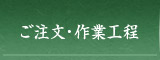 ご注文・作業工程